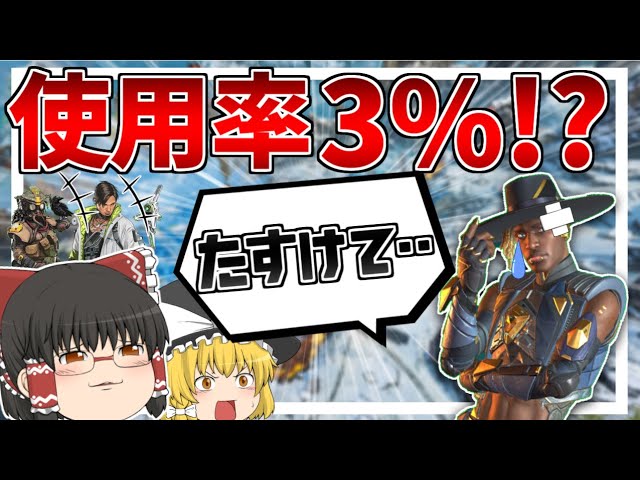 使用率3%!?

たすけて‥